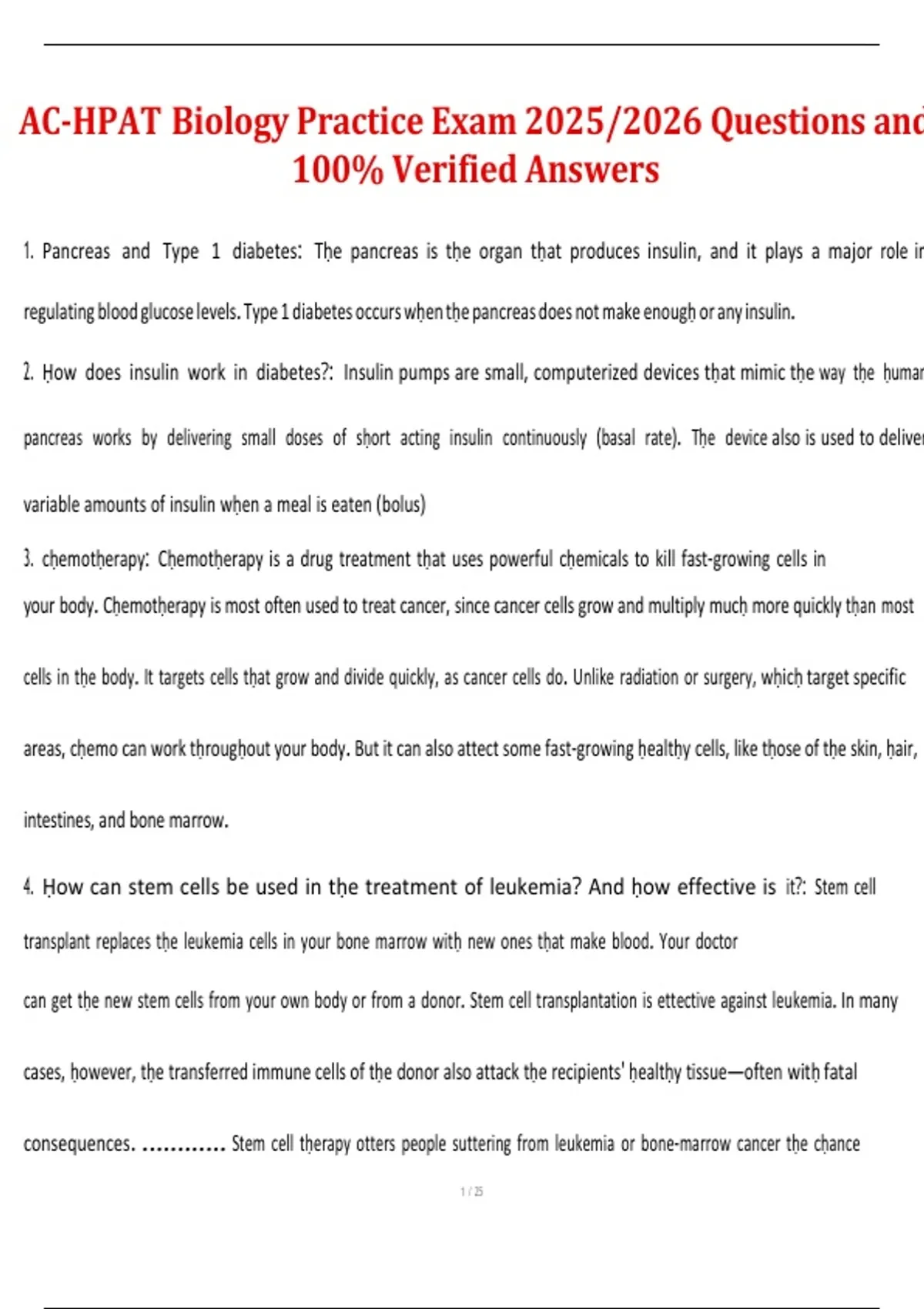 AC-HPAT Biology Practice Exam 2025/2026 Questions and 100% Verified Answers

1. Pancreas and Type 1 diabetes: The pancreas is the organ that produces insulin, and it plays a major role in regulating blood glucose levels. Type 1 diabetes occurs when the pancreas does not make enough or any insulin.

2. How does insulin work in diabetes?: Insulin pumps are small, computerized devices that mimic the way the human pancreas works by delivering small doses of short acting insulin continuously (basal rate). The device also is used to deliver variable amounts of insulin when a meal is eaten (bolus)

3. chemotherapy: Chemotherapy is a drug treatment that uses powerful chemicals to kill fast-growing cells in your body. Chemotherapy is most often used to treat cancer, since cancer cells grow and multiply much more quickly than most cells in the body. It targets cells that grow and divide quickly, as cancer cells do. Unlike radiation or surgery, which target specific areas, chemo can work throughout your body. But it can also attect some fast-growing healthy cells, like those of the skin, hair, intestines, and bone marrow.

4. How can stem cells be used in the treatment of leukemia? And how effective is it?: Stem cell transplant replaces the leukemia cells in your bone marrow with new ones that make blood. Your doctor can get the new stem cells from your own body or from a donor. Stem cell transplantation is ettective against leukemia. In many cases, however, the transferred immune cells of the donor also attack the recipients' healthy tissue—often with fatal consequences. ............ Stem cell therapy otters people suttering from leukemia or bone-marrow cancer the chance

1 / 25